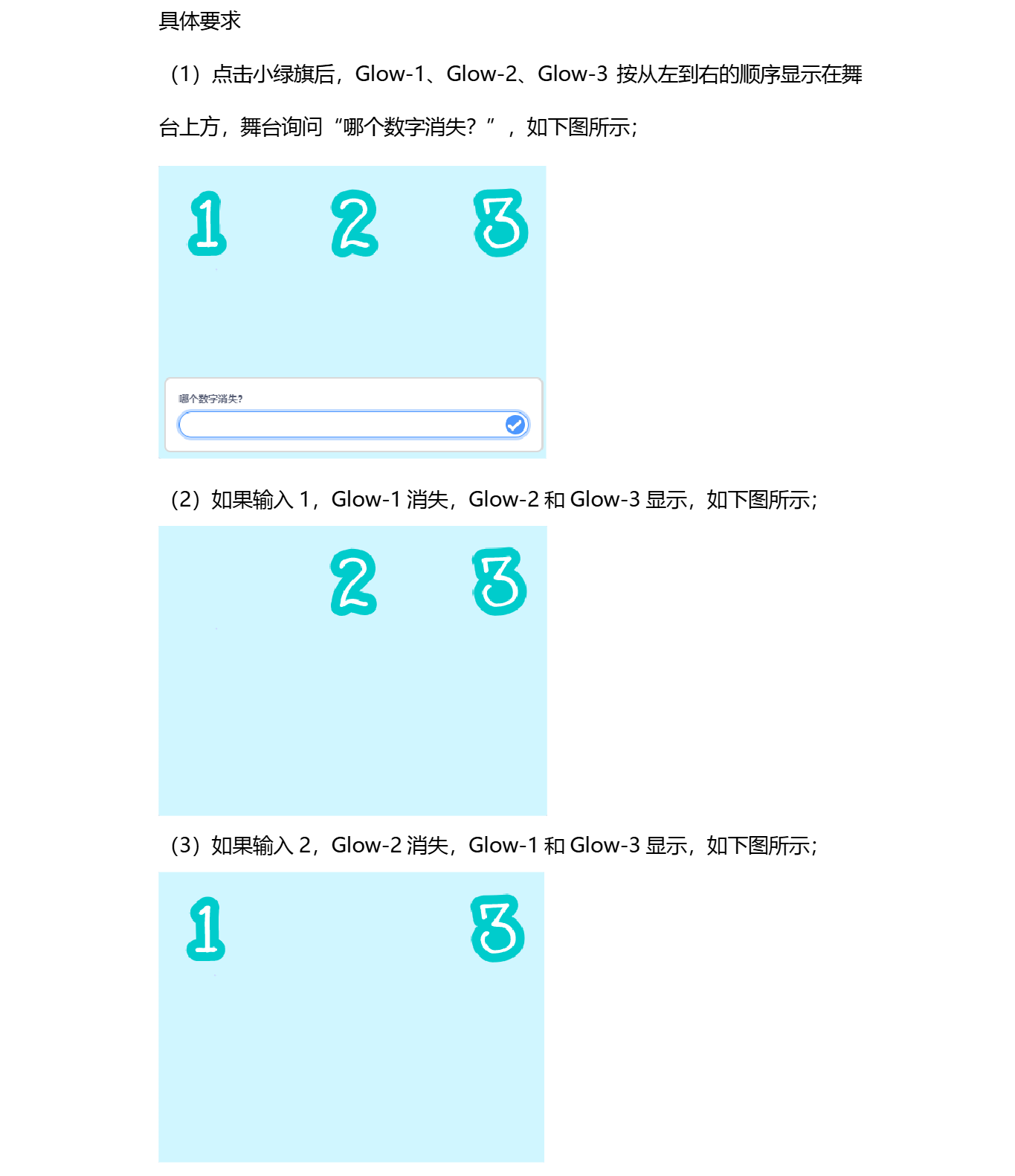 具体要求

（1）点击小绿旗后，Glow-1、Glow-2、Glow-3 按从左到右的顺序显示在舞台上方，舞台询问“哪个数字消失？”，如下图所示；

1 2 3

哪个数字消失?

（2）如果输入 1，Glow-1 消失，Glow-2 和 Glow-3 显示，如下图所示；

2 3

（3）如果输入 2，Glow-2 消失，Glow-1 和 Glow-3 显示，如下图所示；

1 3